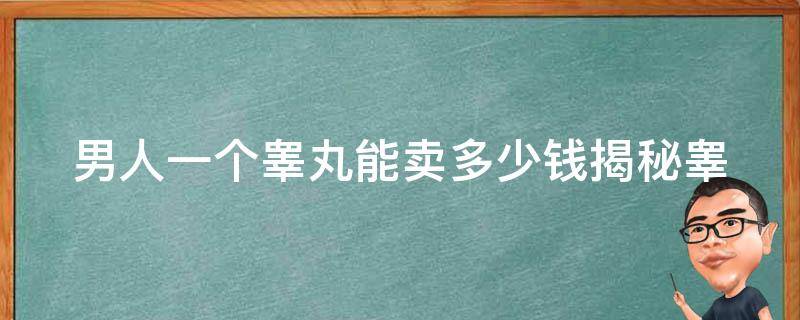 男人一个睾丸能卖多少钱揭秘睾